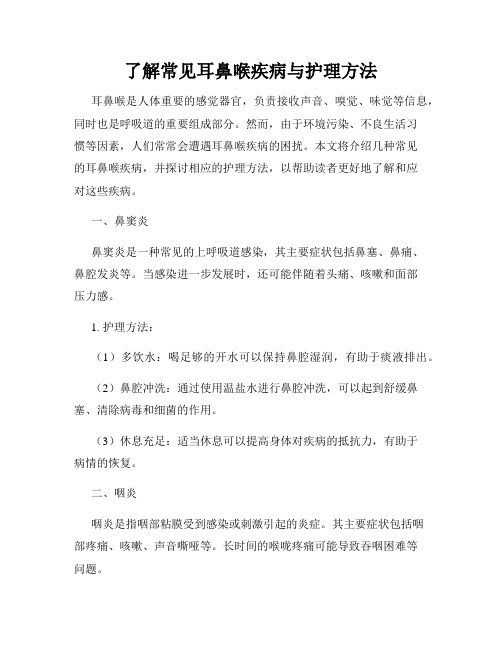 了解常见耳鼻喉疾病与护理方法

耳鼻喉是人体重要的感觉器官，负责接收声音、嗅觉、味觉等信息，同时也是呼吸道的重要组成部分。然而，由于环境污染、不良生活习惯等因素，人们常常会遭遇耳鼻喉疾病的困扰。本文将介绍几种常见的耳鼻喉疾病，并探讨相应的护理方法，以帮助读者更好地了解和应对这些疾病。

一、鼻窦炎

鼻窦炎是一种常见的上呼吸道感染，其主要症状包括鼻塞、鼻痛、鼻腔发炎等。当感染进一步发展时，还可能伴随着头痛、咳嗽和面部压力感。

1. 护理方法：

（1）多饮水：喝足够的开水可以保持鼻腔湿润，有助于痰液排出。

（2）鼻腔冲洗：通过使用温盐水进行鼻腔冲洗，可以起到舒缓鼻塞、清除病毒和细菌的作用。

（3）休息充足：适当休息可以提高身体对疾病的抵抗力，有助于病情的恢复。

二、咽炎

咽炎是指咽部粘膜受到感染或刺激引起的炎症。其主要症状包括咽部疼痛、咳嗽、声音嘶哑等。长时间的喉咙疼痛可能导致吞咽困难等问题。